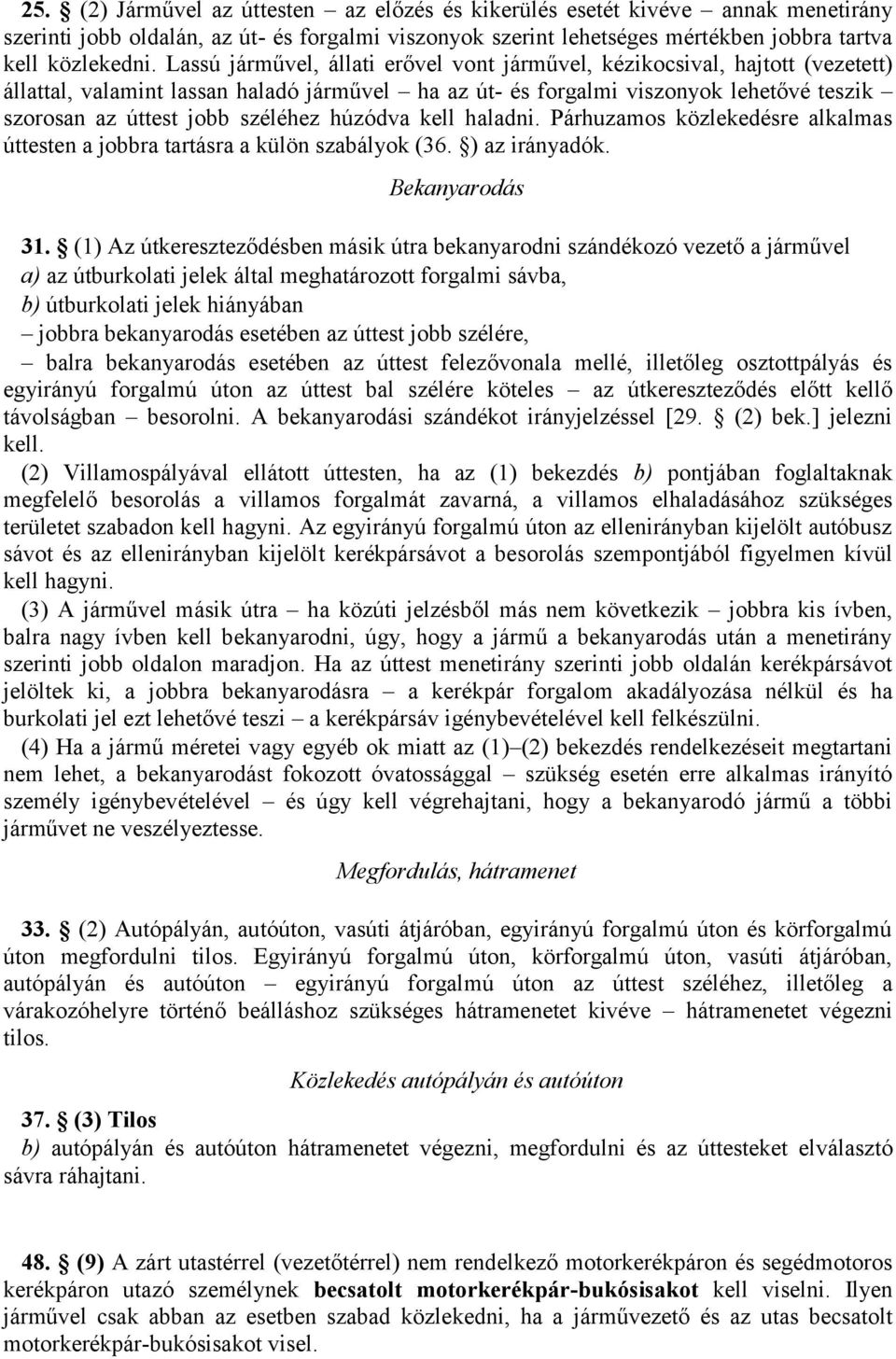 25. § (2) Járművel az úttesten – az előzés és kikerülés esetét kivéve – annak menetirány szerinti jobb oldalán, az út- és forgalmi viszonyok szerint lehetséges mértékben jobbra tartva kell közlekedni. Lassú járművel, állati erővel vont járművel, kézikocsival, hajtott (vezetett) állattal, valamint lassan haladó járművel – ha az út- és forgalmi viszonyok lehetővé teszik – szorosan az úttest jobb széléhez húzódva kell haladni. Párhuzamos közlekedésre alkalmas úttesten a jobbra tartásra a külön szabályok (36. §) az irányadók.

Bekanyarodás

31. § (1) Az útkereszteződésben másik útra bekanyarodni szándékozó vezető a járművel
a) az útburkolati jelek által meghatározott forgalmi sávba,
b) útburkolati jelek hiányában
– jobbra bekanyarodás esetében az úttest jobb szélére,
– balra bekanyarodás esetében az úttest felezővonala mellé, illetőleg osztottpályás és egyirányú forgalmú úton az úttest bal szélére köteles – az útkereszteződés előtt kellő távolságban – besorolni. A bekanyarodási szándékot irányjelzéssel [29. § (2) bek.] jelezni kell.
(2) Villamospályával ellátott úttesten, ha az (1) bekezdés b) pontjában foglaltaknak megfelelő besorolás a villamos forgalmát zavarná, a villamos elhaladásához szükséges területet szabadon kell hagyni. Az egyirányú forgalmú úton az ellenirányban kijelölt autóbusz sávot és az ellenirányban kijelölt kerékpársávot a besorolás szempontjából figyelmen kívül kell hagyni.
(3) A járművel másik útra – ha közúti jelzésből más nem következik – jobbra kis ívben, balra nagy ívben kell bekanyarodni, úgy, hogy a jármű a bekanyarodás után a menetirány szerinti jobb oldalon maradjon. Ha az úttest menetirány szerinti jobb oldalán kerékpársávot jelöltek ki, a jobbra bekanyarodásra – a kerékpár forgalom akadályozása nélkül és ha burkolati jel ezt lehetővé teszi – a kerékpársáv igénybevételével kell felkészülni.
(4) Ha a jármű méretei vagy egyéb ok miatt az (1)–(2) bekezdés rendelkezéseit megtartani nem lehet, a bekanyarodást fokozott óvatossággal – szükség esetén erre alkalmas irányító személy igénybevételével – és úgy kell végrehajtani, hogy a bekanyarodó jármű a többi járművet ne veszélyeztesse.

Megfordulás, hátramenet

33. § (2) Autópályán, autóúton, vasúti átjáróban, egyirányú forgalmú úton és körforgalmú úton megfordulni tilos. Egyirányú forgalmú úton, körforgalmú úton, vasúti átjáróban, autópályán és autóúton – egyirányú forgalmú úton az úttest széléhez, illetőleg a várakozóhelyre történő beálláshoz szükséges hátramenetet kivéve – hátramenetet végezni tilos.

Közlekedés autópályán és autóúton

37. § (3) Tilos
b) autópályán és autóúton hátramenetet végezni, megfordulni és az úttesteket elválasztó sávra ráhajtani.

48. § (9) A zárt utastérrel (vezetőtérrel) nem rendelkező motorkerékpáron és segédmotoros kerékpáron utazó személynek becsatolt motorkerékpár-bukósisakot kell viselni. Ilyen járművel csak abban az esetben szabad közlekedni, ha a járművezető és az utas becsatolt motorkerékpár-bukósisakot visel.